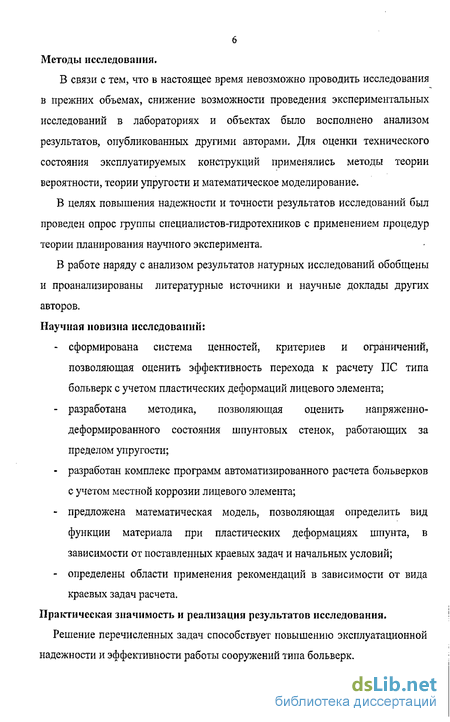 6

Методы исследования.

В связи с тем, что в настоящее время невозможно проводить исследования в прежних объемах, снижение возможности проведения экспериментальных исследований в лабораториях и объектах было восполнено анализом результатов, опубликованных другими авторами. Для оценки технического состояния эксплуатируемых конструкций применялись методы теории вероятности, теории упругости и математическое моделирование.

В целях повышения надежности и точности результатов исследований был проведен опрос группы специалистов-гидротехников с применением процедур теории планирования научного эксперимента.

В работе наряду с анализом результатов натурных исследований обобщены и проанализированы литературные источники и научные доклады других авторов.

Научная новизна исследований:

- сформирована система ценностей, критериев и ограничений, позволяющая оценить эффективность перехода к расчету ПС типа больверк с учетом пластических деформаций лицевого элемента;
- разработана методика, позволяющая оценить напряженно-деформированного состояния шпунтовых стенок, работающих за пределом упругости;
- разработан комплекс программ автоматизированного расчета больверков с учетом местной коррозии лицевого элемента;
- предложена математическая модель, позволяющая определить вид функции материала при пластических деформациях шпунта, в зависимости от поставленных краевых задач и начальных условий;
- определены области применения рекомендаций в зависимости от вида краевых задач расчета.

Практическая значимость и реализация результатов исследования.

Решение перечисленных задач способствует повышению эксплуатационной надежности и эффективности работы сооружений типа больверк.

dsLib.net
библиотека диссертаций